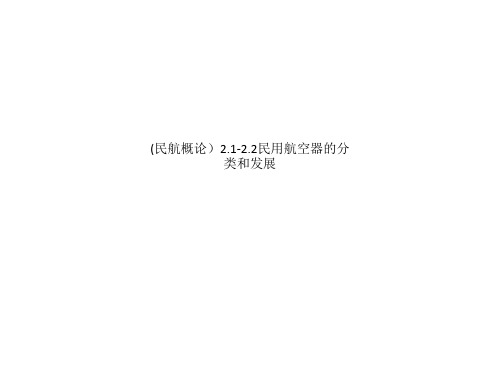 (民航概论）2.1-2.2民用航空器的分类和发展